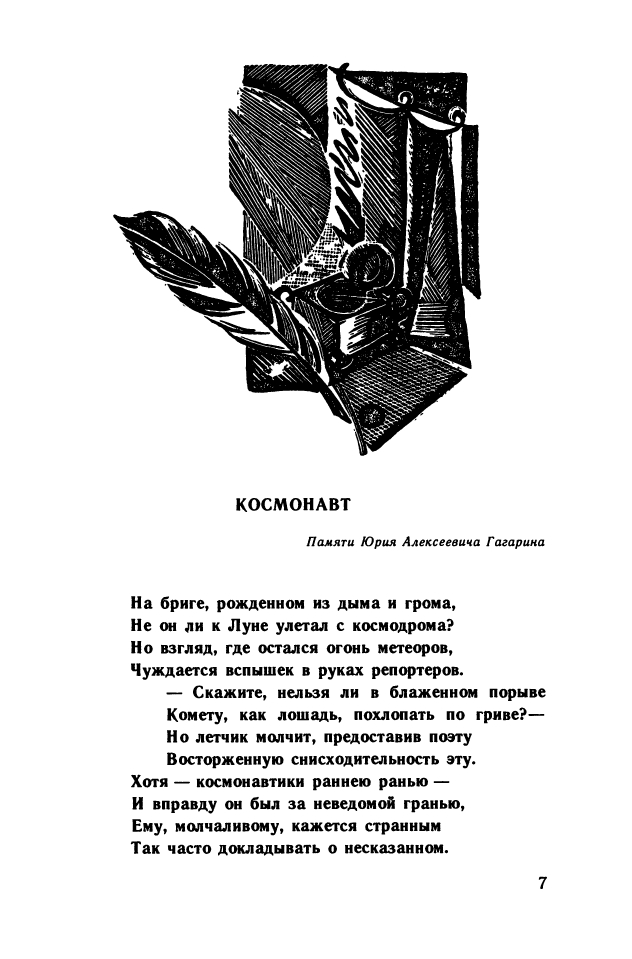 КОСМОНАВТ

Памяти Юрия Алексеевича Гагарина

На бриге, рожденном из дыма и грома,
Не он ли к Луне улетал с космодрома?
Но взгляд, где остался огонь метеоров,
Чуждается вспышек в руках репортеров.
— Скажите, нельзя ли в блаженном порыве
Комету, как лошадь, похлопать по гриве?—
Но летчик молчит, предоставив поэту
Восторженную снисходительность эту.
Хотя — космонавтики раннею ранью —
И вправду он был за неведомой гранью,
Ему, молчаливому, кажется странным
Так часто докладывать о несказанном.

7